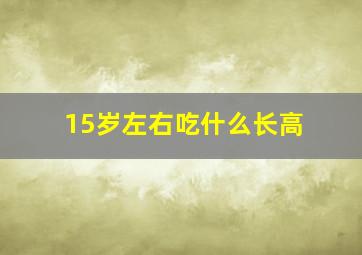 15岁左右吃什么长高